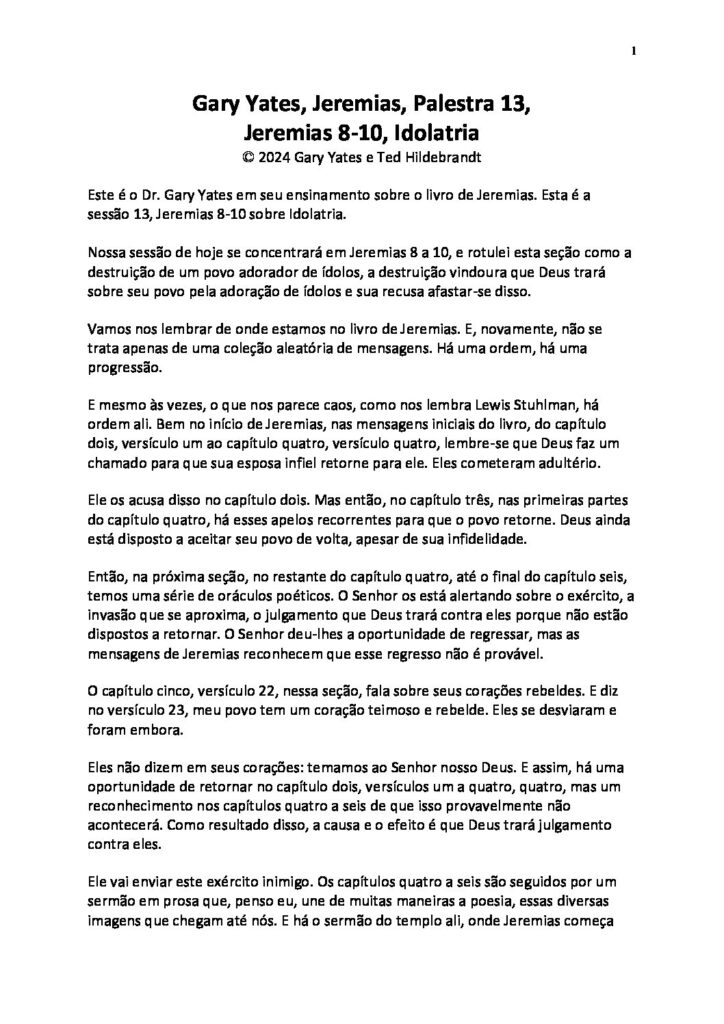 1

Gary Yates, Jeremias, Palestra 13, Jeremias 8-10, Idolatria
© 2024 Gary Yates e Ted Hildebrandt

Este é o Dr. Gary Yates em seu ensinamento sobre o livro de Jeremias. Esta é a sessão 13, Jeremias 8-10 sobre Idolatria.

Nossa sessão de hoje se concentrará em Jeremias 8 a 10, e rotulei esta seção como a destruição de um povo adorador de ídolos, a destruição vindoura que Deus trará sobre seu povo pela adoração de ídolos e sua recusa afastar-se disso.

Vamos nos lembrar de onde estamos no livro de Jeremias. E, novamente, não se trata apenas de uma coleção aleatória de mensagens. Há uma ordem, há uma progressão.

E mesmo às vezes, o que nos parece caos, como nos lembra Lewis Stuhlman, há ordem ali. Bem no início de Jeremias, nas mensagens iniciais do livro, do capítulo dois, versículo um ao capítulo quatro, versículo quatro, lembre-se que Deus faz um chamado para que sua esposa infiel retorne para ele. Eles cometeram adultério.

Ele os acusa disso no capítulo dois. Mas então, no capítulo três, nas primeiras partes do capítulo quatro, há esses apelos recorrentes para que o povo retorne. Deus ainda está disposto a aceitar seu povo de volta, apesar de sua infidelidade.

Então, na próxima seção, no restante do capítulo quatro, até o final do capítulo seis, temos uma série de oráculos poéticos. O Senhor os está alertando sobre o exército, a invasão que se aproxima, o julgamento que Deus trará contra eles porque não estão dispostos a retornar. O Senhor deu-lhes a oportunidade de regressar, mas as mensagens de Jeremias reconhecem que esse regresso não é provável.

O capítulo cinco, versículo 22, nessa seção, fala sobre seus corações rebeldes. E diz no versículo 23, meu povo tem um coração teimoso e rebelde. Eles se desviaram e foram embora.

Eles não dizem em seus corações: temamos ao Senhor nosso Deus. E assim, há uma oportunidade de retornar no capítulo dois, versículos um a quatro, quatro, mas um reconhecimento nos capítulos quatro a seis de que isso provavelmente não acontecerá. Como resultado disso, a causa e o efeito é que Deus trará julgamento contra eles.

Ele vai enviar este exército inimigo. Os capítulos quatro a seis são seguidos por um sermão em prosa que, penso eu, une de muitas maneiras a poesia, essas diversas imagens que chegam até nós. E há o sermão do templo ali, onde Jeremias começa